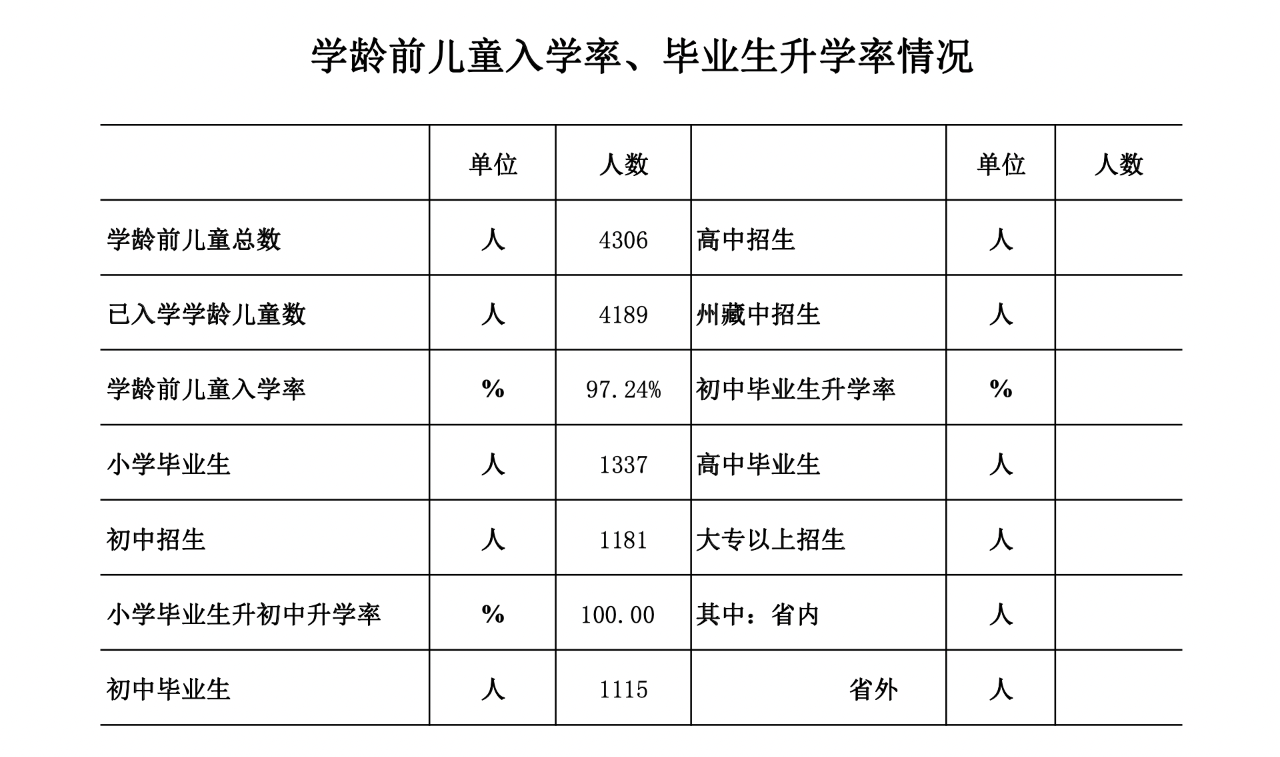 学龄前儿童入学率、毕业生升学率情况

|  | 单位 | 人数 |  | 单位 | 人数 |
|---|---|---|---|---|---|
| 学龄前儿童总数 | 人 | 4306 | 高中招生 | 人 |  |
| 已入学学龄儿童数 | 人 | 4189 | 州藏中招生 | 人 |  |
| 学龄前儿童入学率 | % | 97.24% | 初中毕业生升学率 | % |  |
| 小学毕业生 | 人 | 1337 | 高中毕业生 | 人 |  |
| 初中招生 | 人 | 1181 | 大专以上招生 | 人 |  |
| 小学毕业生升初中升学率 | % | 100.00 | 其中：省内 | 人 |  |
| 初中毕业生 | 人 | 1115 | 省外 | 人 |  |